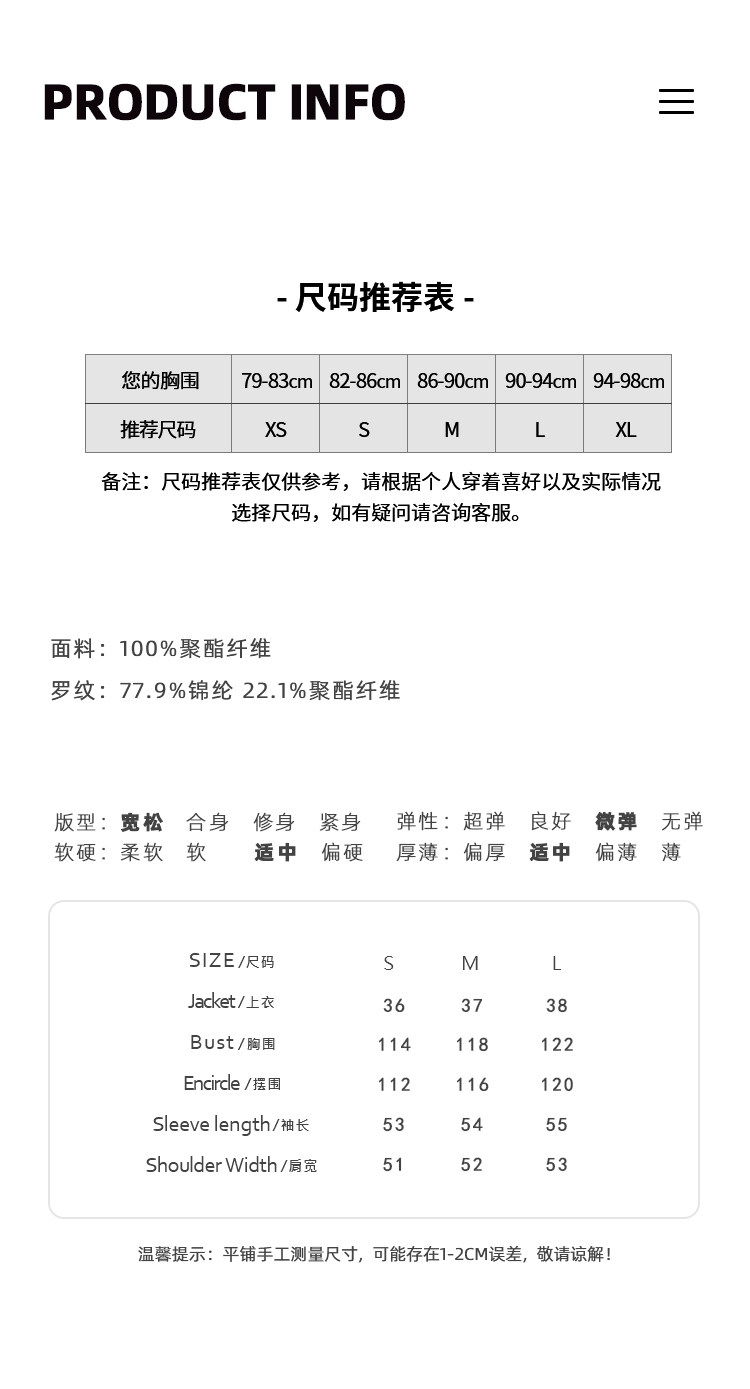 PRODUCT INFO

- 尺码推荐表 -

| 您的胸围 | 79-83cm | 82-86cm | 86-90cm | 90-94cm | 94-98cm |
|---|---|---|---|---|---|
| 推荐尺码 | XS | S | M | L | XL |

备注：尺码推荐表仅供参考，请根据个人穿着喜好以及实际情况选择尺码，如有疑问请咨询客服。

面料：100%聚酯纤维
罗纹：77.9%锦纶 22.1%聚酯纤维

版型：宽松 合身 修身 紧身 弹性：超弹 良好 微弹 无弹
软硬：柔软 软 适中 偏硬 厚薄：偏厚 适中 偏薄 薄

| SIZE/尺码 | S | M | L |
|---|---|---|---|
| Jacket/上衣 | 36 | 37 | 38 |
| Bust/胸围 | 114 | 118 | 122 |
| Encircle/摆围 | 112 | 116 | 120 |
| Sleeve length/袖长 | 53 | 54 | 55 |
| Shoulder Width/肩宽 | 51 | 52 | 53 |

温馨提示：平铺手工测量尺寸，可能存在1-2CM误差，敬请谅解！